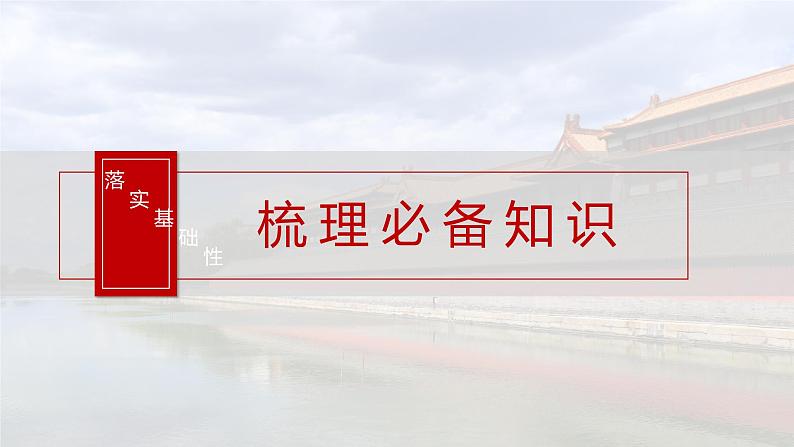 落实基础性

梳理必备知识